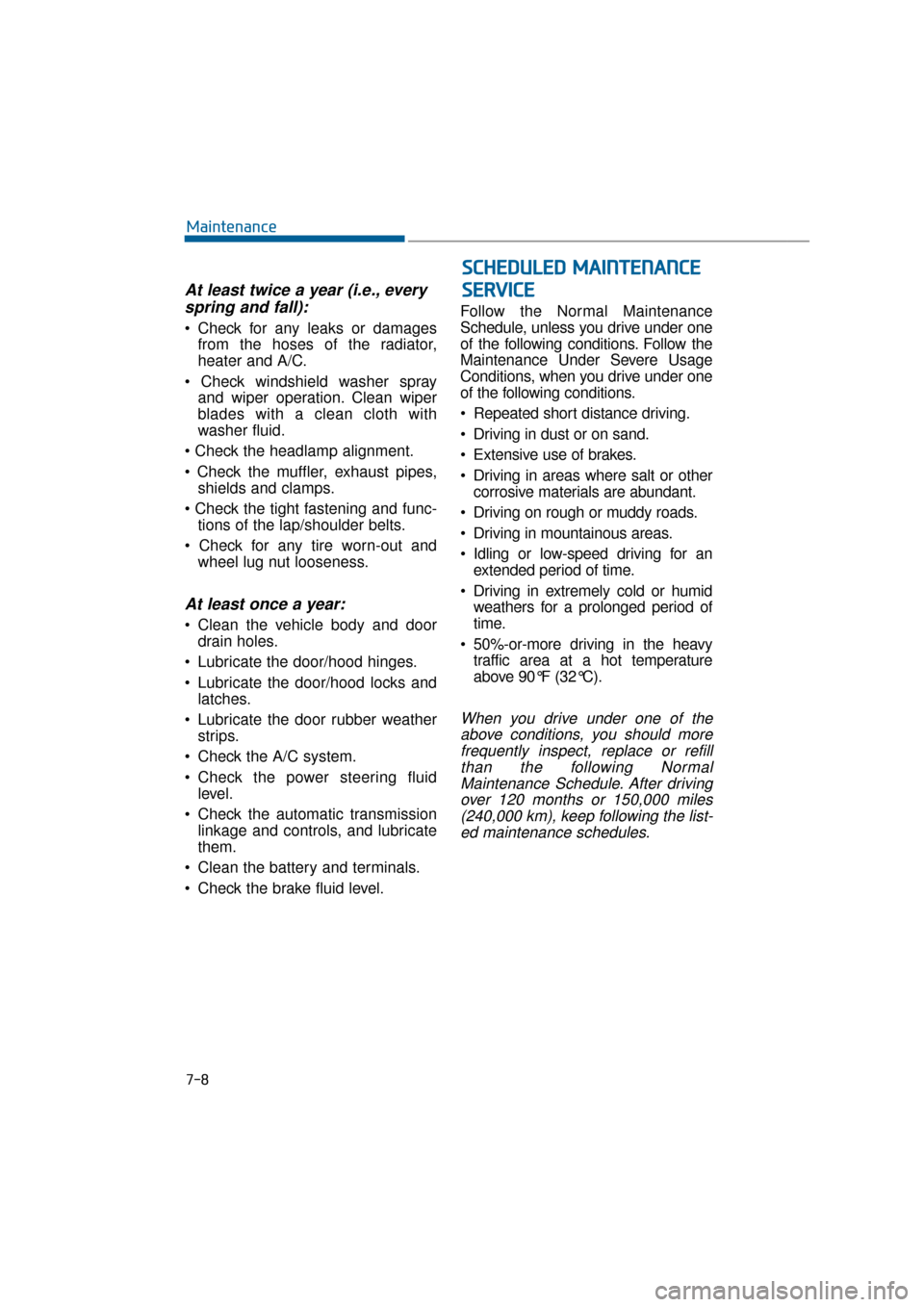 Maintenance

At least twice a year (i.e., every spring and fall):

• Check for any leaks or damages from the hoses of the radiator, heater and A/C.

• Check windshield washer spray and wiper operation. Clean wiper blades with a clean cloth with washer fluid.

• Check the headlamp alignment.

• Check the muffler, exhaust pipes, shields and clamps.

• Check the tight fastening and functions of the lap/shoulder belts.

• Check for any tire worn-out and wheel lug nut looseness.

At least once a year:

• Clean the vehicle body and door drain holes.

• Lubricate the door/hood hinges.

• Lubricate the door/hood locks and latches.

• Lubricate the door rubber weather strips.

• Check the A/C system.

• Check the power steering fluid level.

• Check the automatic transmission linkage and controls, and lubricate them.

• Clean the battery and terminals.

• Check the brake fluid level.

SCHEDULED MAINTENANCE SERVICE

Follow the Normal Maintenance Schedule, unless you drive under one of the following conditions. Follow the Maintenance Under Severe Usage Conditions, when you drive under one of the following conditions.

• Repeated short distance driving.

• Driving in dust or on sand.

• Extensive use of brakes.

• Driving in areas where salt or other corrosive materials are abundant.

• Driving on rough or muddy roads.

• Driving in mountainous areas.

• Idling or low-speed driving for an extended period of time.

• Driving in extremely cold or humid weathers for a prolonged period of time.

• 50%-or-more driving in the heavy traffic area at a hot temperature above 90°F (32°C).

When you drive under one of the above conditions, you should more frequently inspect, replace or refill than the following Normal Maintenance Schedule. After driving over 120 months or 150,000 miles (240,000 km), keep following the listed maintenance schedules.

7-8

carmanualsonline.info